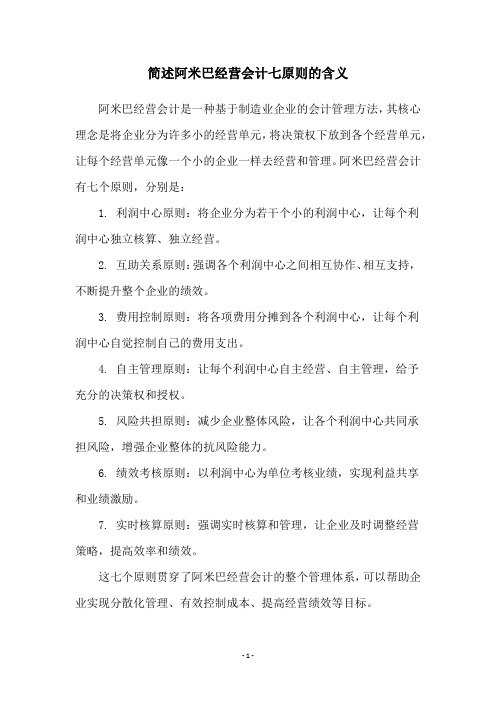 简述阿米巴经营会计七原则的含义

阿米巴经营会计是一种基于制造业企业的会计管理方法，其核心理念是将企业分为许多小的经营单元，将决策权下放到各个经营单元，让每个经营单元像一个小的企业一样去经营和管理。阿米巴经营会计有七个原则，分别是：

1. 利润中心原则：将企业分为若干个小的利润中心，让每个利润中心独立核算、独立经营。

2. 互助关系原则：强调各个利润中心之间相互协作、相互支持，不断提升整个企业的绩效。

3. 费用控制原则：将各项费用分摊到各个利润中心，让每个利润中心自觉控制自己的费用支出。

4. 自主管理原则：让每个利润中心自主经营、自主管理，给予充分的决策权和授权。

5. 风险共担原则：减少企业整体风险，让各个利润中心共同承担风险，增强企业整体的抗风险能力。

6. 绩效考核原则：以利润中心为单位考核业绩，实现利益共享和业绩激励。

7. 实时核算原则：强调实时核算和管理，让企业及时调整经营策略，提高效率和绩效。

这七个原则贯穿了阿米巴经营会计的整个管理体系，可以帮助企业实现分散化管理、有效控制成本、提高经营绩效等目标。

- 1 -